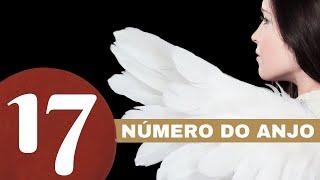 17

NÚMERO DO ANJO